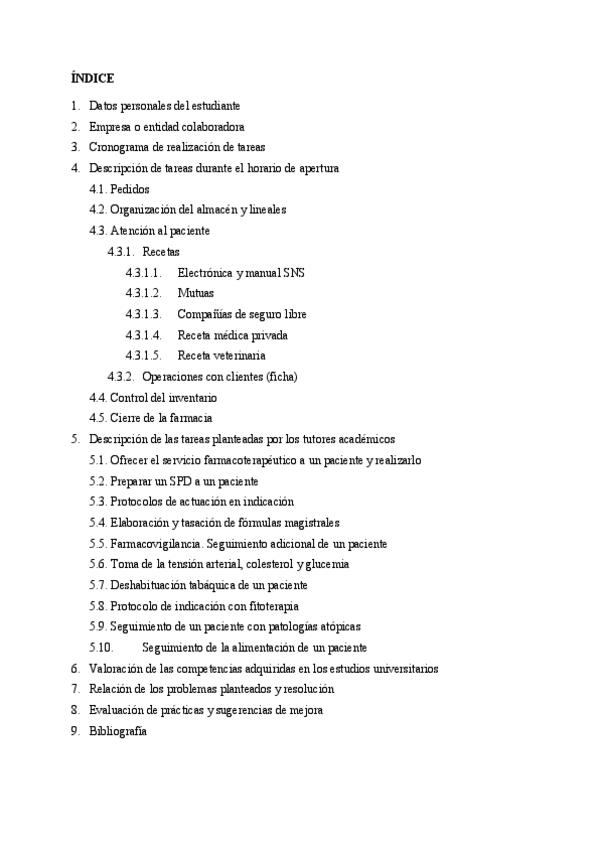 ÍNDICE

1. Datos personales del estudiante
2. Empresa o entidad colaboradora
3. Cronograma de realización de tareas
4. Descripción de tareas durante el horario de apertura
4.1. Pedidos
4.2. Organización del almacén y lineales
4.3. Atención al paciente
4.3.1. Recetas
4.3.1.1. Electrónica y manual SNS
4.3.1.2. Mutuas
4.3.1.3. Compañías de seguro libre
4.3.1.4. Receta médica privada
4.3.1.5. Receta veterinaria
4.3.2. Operaciones con clientes (ficha)
4.4. Control del inventario
4.5. Cierre de la farmacia
5. Descripción de las tareas planteadas por los tutores académicos
5.1. Ofrecer el servicio farmacoterapéutico a un paciente y realizarlo
5.2. Preparar un SPD a un paciente
5.3. Protocolos de actuación en indicación
5.4. Elaboración y tasación de fórmulas magistrales
5.5. Farmacovigilancia. Seguimiento adicional de un paciente
5.6. Toma de la tensión arterial, colesterol y glucemia
5.7. Deshabituación tabáquica de un paciente
5.8. Protocolo de indicación con fitoterapia
5.9. Seguimiento de un paciente con patologías atópicas
5.10. Seguimiento de la alimentación de un paciente
6. Valoración de las competencias adquiridas en los estudios universitarios
7. Relación de los problemas planteados y resolución
8. Evaluación de prácticas y sugerencias de mejora
9. Bibliografía